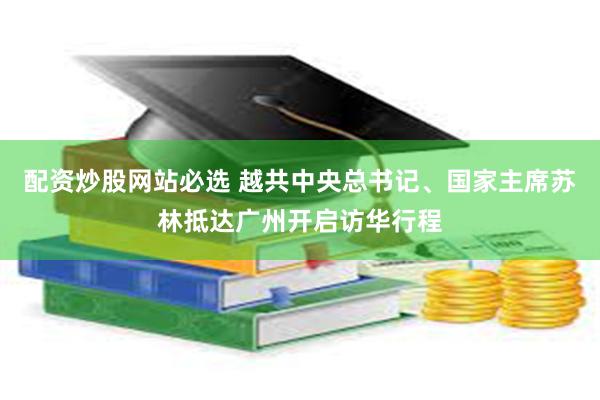 配资炒股网站必选 越共中央总书记、国家主席苏林抵达广州开启访华行程